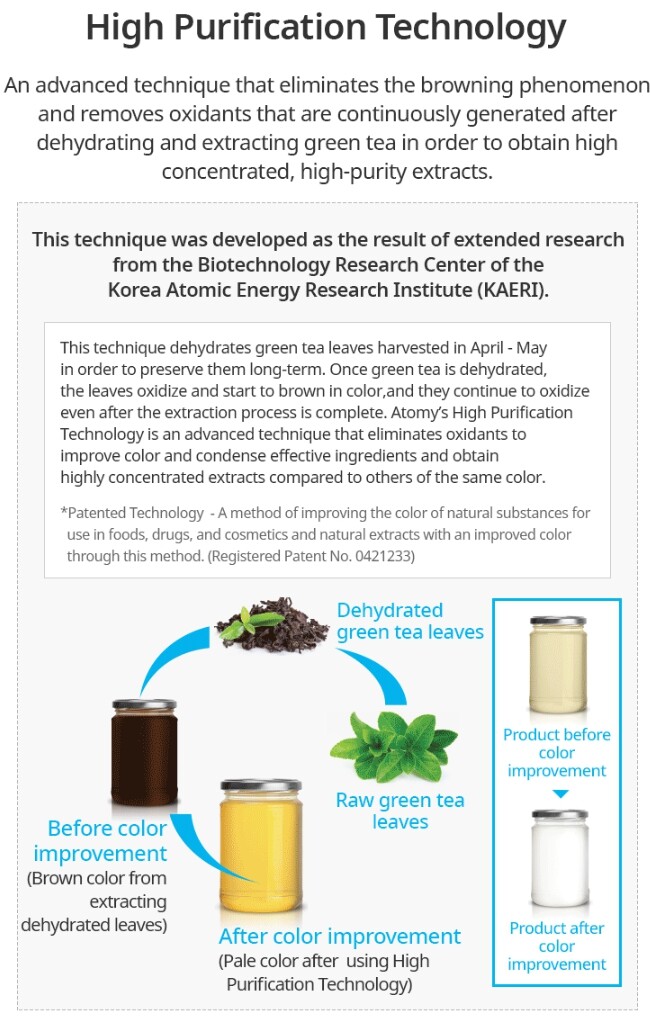 High Purification Technology

An advanced technique that eliminates the browning phenomenon and removes oxidants that are continuously generated after dehydrating and extracting green tea in order to obtain high concentrated, high-purity extracts.

This technique was developed as the result of extended research from the Biotechnology Research Center of the Korea Atomic Energy Research Institute (KAERI).

This technique dehydrates green tea leaves harvested in April - May in order to preserve them long-term. Once green tea is dehydrated, the leaves oxidize and start to brown in color,and they continue to oxidize even after the extraction process is complete. Atomy's High Purification Technology is an advanced technique that eliminates oxidants to improve color and condense effective ingredients and obtain highly concentrated extracts compared to others of the same color.

*Patented Technology - A method of improving the color of natural substances for use in foods, drugs, and cosmetics and natural extracts with an improved color through this method. (Registered Patent No. 0421233)

Dehydrated green tea leaves

Raw green tea leaves

Before color improvement
(Brown color from extracting dehydrated leaves)

After color improvement
(Pale color after using High Purification Technology)

Product before color improvement

Product after color improvement